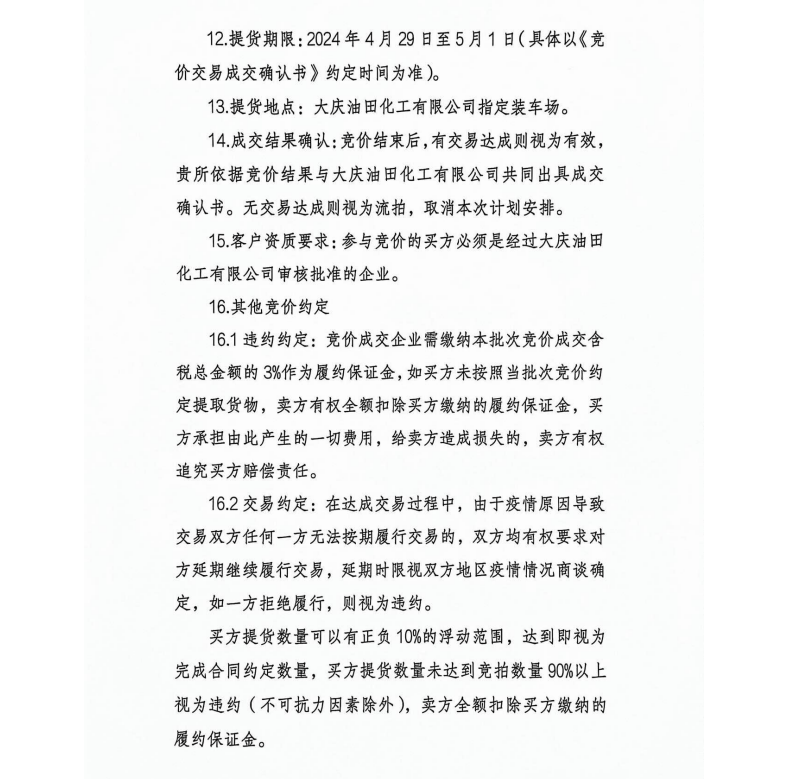 12.提货期限：2024 年 4 月 29 日至 5 月 1 日（具体以《竞价交易成交确认书》约定时间为准）。

13.提货地点：大庆油田化工有限公司指定装车场。

14.成交结果确认：竞价结束后，有交易达成则视为有效，贵所依据竞价结果与大庆油田化工有限公司共同出具成交确认书。无交易达成则视为流拍，取消本次计划安排。

15.客户资质要求：参与竞价的买方必须是经过大庆油田化工有限公司审核批准的企业。

16.其他竞价约定

16.1 违约约定：竞价成交企业需缴纳本批次竞价成交含税总金额的 3%作为履约保证金，如买方未按照当批次竞价约定提取货物，卖方有权全额扣除买方缴纳的履约保证金，买方承担由此产生的一切费用，给卖方造成损失的，卖方有权追究买方赔偿责任。

16.2 交易约定：在达成交易过程中，由于疫情原因导致交易双方任何一方无法按期履行交易的，双方均有权要求对方延期继续履行交易，延期时限视双方地区疫情情况商谈确定，如一方拒绝履行，则视为违约。

买方提货数量可以有正负 10%的浮动范围，达到即视为完成合同约定数量，买方提货数量未达到竞拍数量 90%以上视为违约（不可抗力因素除外），卖方全额扣除买方缴纳的履约保证金。